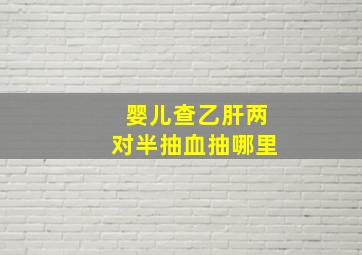 婴儿查乙肝两
对半抽血抽哪里